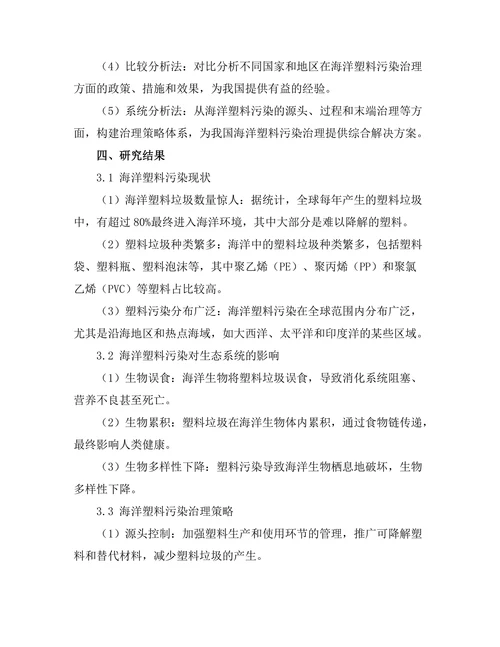 （4）比较分析法：对比分析不同国家和地区在海洋塑料污染治理方面的政策、措施和效果，为我国提供有益的经验。

（5）系统分析法：从海洋塑料污染的源头、过程和末端治理等方面，构建治理策略体系，为我国海洋塑料污染治理提供综合解决方案。

四、研究结果

3.1 海洋塑料污染现状

（1）海洋塑料垃圾数量惊人：据统计，全球每年产生的塑料垃圾中，有超过 80%最终进入海洋环境，其中大部分是难以降解的塑料。

（2）塑料垃圾种类繁多：海洋中的塑料垃圾种类繁多，包括塑料袋、塑料瓶、塑料泡沫等，其中聚乙烯（PE）、聚丙烯（PP）和聚氯乙烯（PVC）等塑料占比较高。

（3）塑料污染分布广泛：海洋塑料污染在全球范围内分布广泛，尤其是沿海地区和热点海域，如大西洋、太平洋和印度洋的某些区域。

3.2 海洋塑料污染对生态系统的影响

（1）生物误食：海洋生物将塑料垃圾误食，导致消化系统阻塞、营养不良甚至死亡。

（2）生物累积：塑料垃圾在海洋生物体内累积，通过食物链传递，最终影响人类健康。

（3）生物多样性下降：塑料污染导致海洋生物栖息地破坏，生物多样性下降。

3.3 海洋塑料污染治理策略

（1）源头控制：加强塑料生产和使用环节的管理，推广可降解塑料和替代材料，减少塑料垃圾的产生。